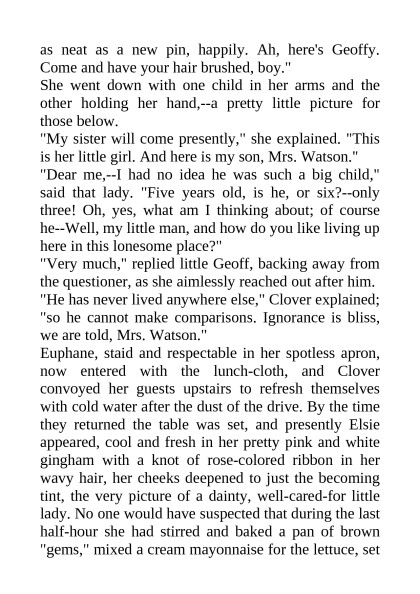 as neat as a new pin, happily. Ah, here's Geoffy. Come and have your hair brushed, boy."

She went down with one child in her arms and the other holding her hand,--a pretty little picture for those below.

"My sister will come presently," she explained. "This is her little girl. And here is my son, Mrs. Watson."

"Dear me,--I had no idea he was such a big child," said that lady. "Five years old, is he, or six?--only three! Oh, yes, what am I thinking about; of course he--Well, my little man, and how do you like living up here in this lonesome place?"

"Very much," replied little Geoff, backing away from the questioner, as she aimlessly reached out after him.

"He has never lived anywhere else," Clover explained; "so he cannot make comparisons. Ignorance is bliss, we are told, Mrs. Watson."

Euphane, staid and respectable in her spotless apron, now entered with the lunch-cloth, and Clover convoyed her guests upstairs to refresh themselves with cold water after the dust of the drive. By the time they returned the table was set, and presently Elsie appeared, cool and fresh in her pretty pink and white gingham with a knot of rose-colored ribbon in her wavy hair, her cheeks deepened to just the becoming tint, the very picture of a dainty, well-cared-for little lady. No one would have suspected that during the last half-hour she had stirred and baked a pan of brown "gems," mixed a cream mayonnaise for the lettuce, set